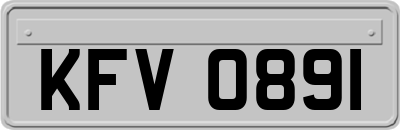 KFV 0891